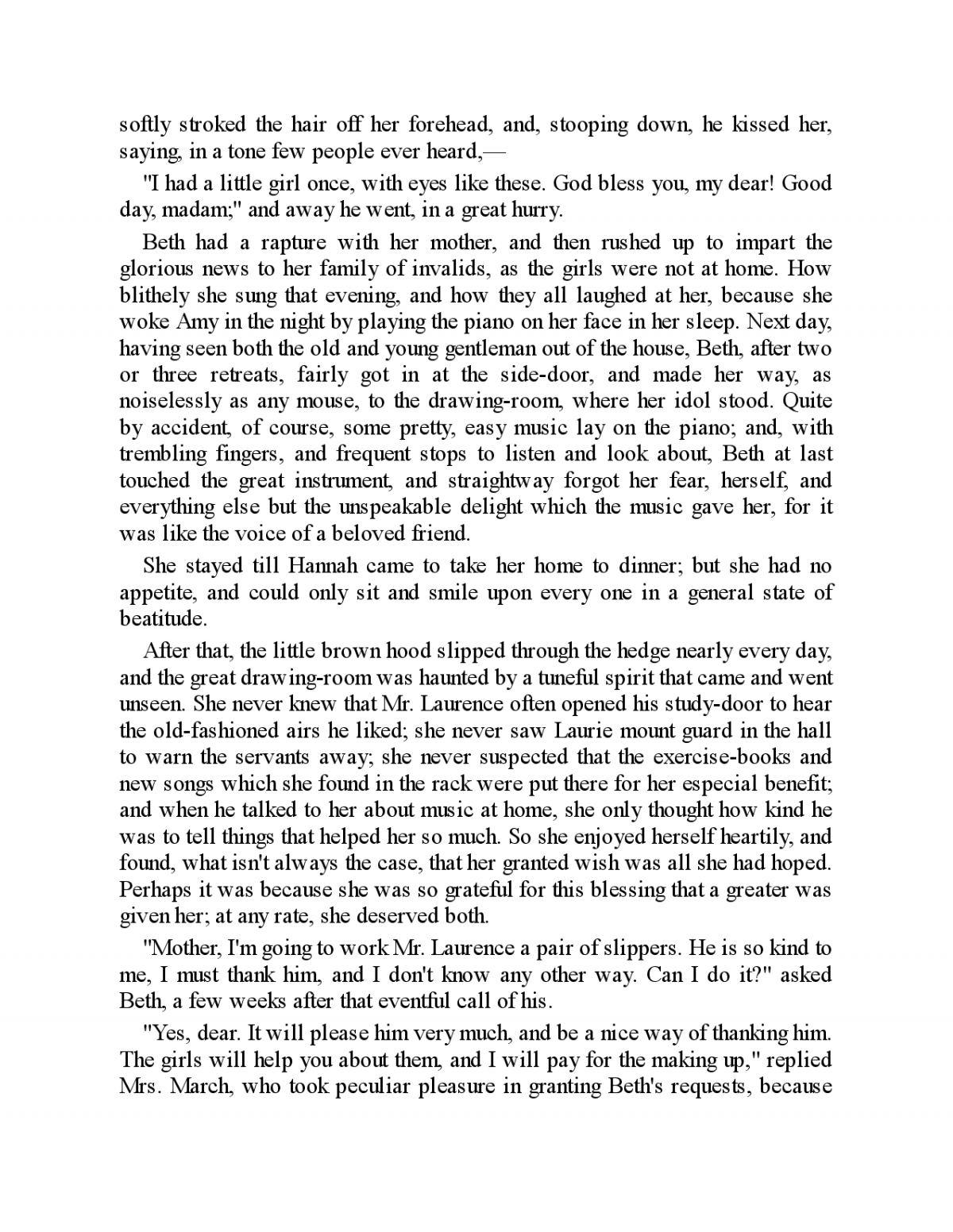 softly stroked the hair off her forehead, and, stooping down, he kissed her, saying, in a tone few people ever heard,—

"I had a little girl once, with eyes like these. God bless you, my dear! Good day, madam;" and away he went, in a great hurry.

Beth had a rapture with her mother, and then rushed up to impart the glorious news to her family of invalids, as the girls were not at home. How blithely she sung that evening, and how they all laughed at her, because she woke Amy in the night by playing the piano on her face in her sleep. Next day, having seen both the old and young gentleman out of the house, Beth, after two or three retreats, fairly got in at the side-door, and made her way, as noiselessly as any mouse, to the drawing-room, where her idol stood. Quite by accident, of course, some pretty, easy music lay on the piano; and, with trembling fingers, and frequent stops to listen and look about, Beth at last touched the great instrument, and straightway forgot her fear, herself, and everything else but the unspeakable delight which the music gave her, for it was like the voice of a beloved friend.

She stayed till Hannah came to take her home to dinner; but she had no appetite, and could only sit and smile upon every one in a general state of beatitude.

After that, the little brown hood slipped through the hedge nearly every day, and the great drawing-room was haunted by a tuneful spirit that came and went unseen. She never knew that Mr. Laurence often opened his study-door to hear the old-fashioned airs he liked; she never saw Laurie mount guard in the hall to warn the servants away; she never suspected that the exercise-books and new songs which she found in the rack were put there for her especial benefit; and when he talked to her about music at home, she only thought how kind he was to tell things that helped her so much. So she enjoyed herself heartily, and found, what isn't always the case, that her granted wish was all she had hoped. Perhaps it was because she was so grateful for this blessing that a greater was given her; at any rate, she deserved both.

"Mother, I'm going to work Mr. Laurence a pair of slippers. He is so kind to me, I must thank him, and I don't know any other way. Can I do it?" asked Beth, a few weeks after that eventful call of his.

"Yes, dear. It will please him very much, and be a nice way of thanking him. The girls will help you about them, and I will pay for the making up," replied Mrs. March, who took peculiar pleasure in granting Beth's requests, because